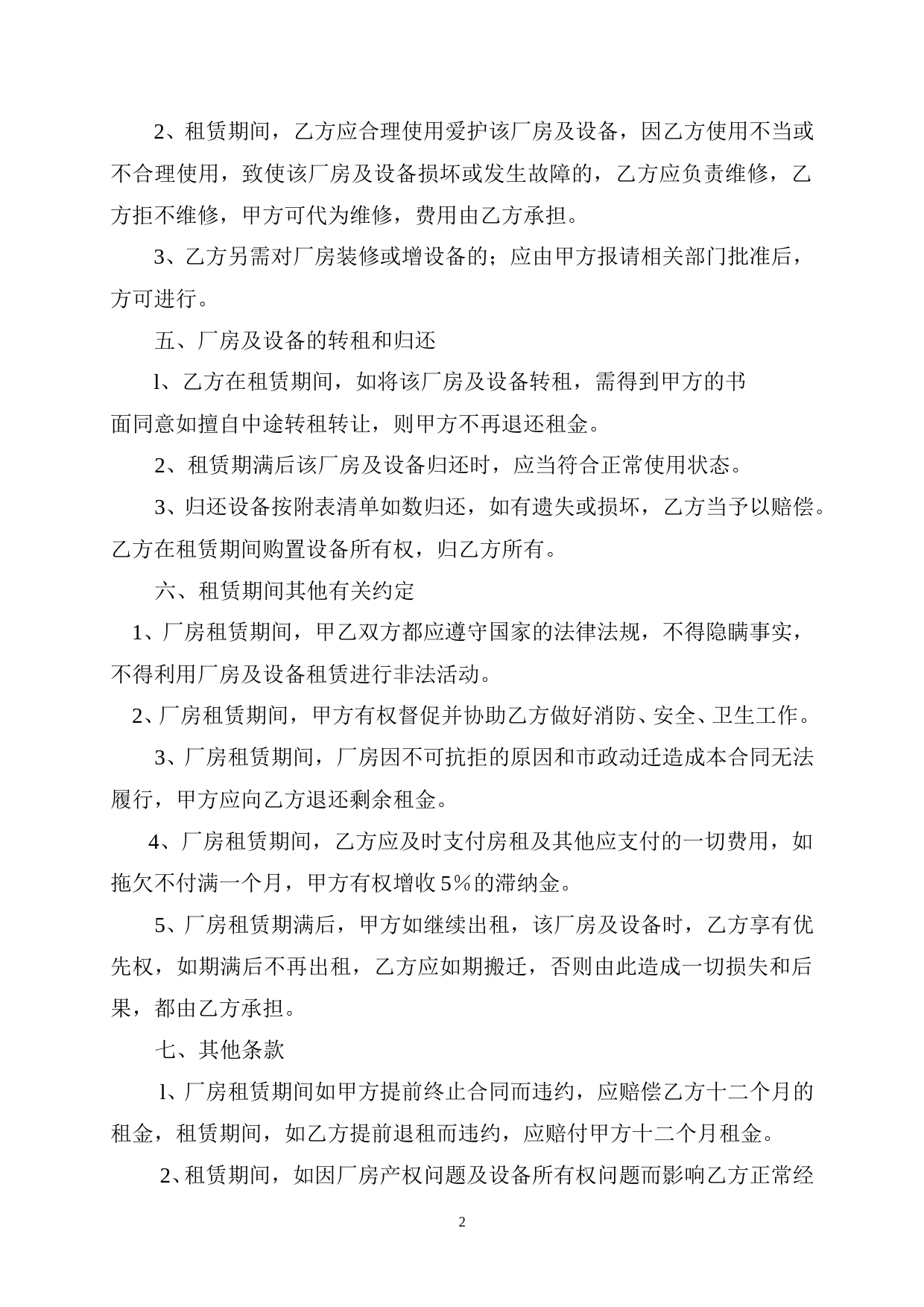 2、租赁期间，乙方应合理使用爱护该厂房及设备，因乙方使用不当或不合理使用，致使该厂房及设备损坏或发生故障的，乙方应负责维修，乙方拒不维修，甲方可代为维修，费用由乙方承担。

3、乙方另需对厂房装修或增设备的；应由甲方报请相关部门批准后，方可进行。

五、厂房及设备的转租和归还

l、乙方在租赁期间，如将该厂房及设备转租，需得到甲方的书面同意如擅自中途转租转让，则甲方不再退还租金。

2、租赁期满后该厂房及设备归还时，应当符合正常使用状态。

3、归还设备按附表清单如数归还，如有遗失或损坏，乙方当予以赔偿。乙方在租赁期间购置设备所有权，归乙方所有。

六、租赁期间其他有关约定

1、厂房租赁期间，甲乙双方都应遵守国家的法律法规，不得隐瞒事实，不得利用厂房及设备租赁进行非法活动。

2、厂房租赁期间，甲方有权督促并协助乙方做好消防、安全、卫生工作。

3、厂房租赁期间，厂房因不可抗拒的原因和市政动迁造成本合同无法履行，甲方应向乙方退还剩余租金。

4、厂房租赁期间，乙方应及时支付房租及其他应支付的一切费用，如拖欠不付满一个月，甲方有权增收5%的滞纳金。

5、厂房租赁期满后，甲方如继续出租，该厂房及设备时，乙方享有优先权，如期满后不再出租，乙方应如期搬迁，否则由此造成一切损失和后果，都由乙方承担。

七、其他条款

l、厂房租赁期间如甲方提前终止合同而违约，应赔偿乙方十二个月的租金，租赁期间，如乙方提前退租而违约，应赔付甲方十二个月租金。

2、租赁期间，如因厂房产权问题及设备所有权问题而影响乙方正常经

2